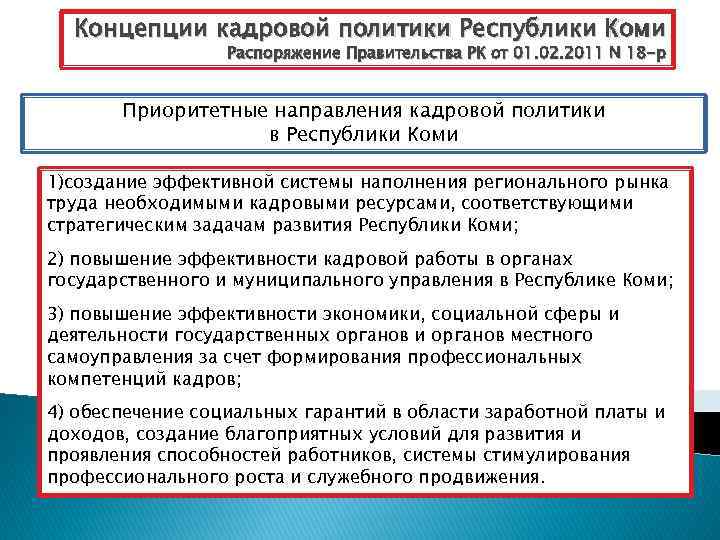 Концепции кадровой политики Республики Коми
Распоряжение Правительства РК от 01.02.2011 N 18-р

Приоритетные направления кадровой политики в Республики Коми

1)создание эффективной системы наполнения регионального рынка труда необходимыми кадровыми ресурсами, соответствующими стратегическим задачам развития Республики Коми;

2) повышение эффективности кадровой работы в органах государственного и муниципального управления в Республике Коми;

3) повышение эффективности экономики, социальной сферы и деятельности государственных органов и органов местного самоуправления за счет формирования профессиональных компетенций кадров;

4) обеспечение социальных гарантий в области заработной платы и доходов, создание благоприятных условий для развития и проявления способностей работников, системы стимулирования профессионального роста и служебного продвижения.